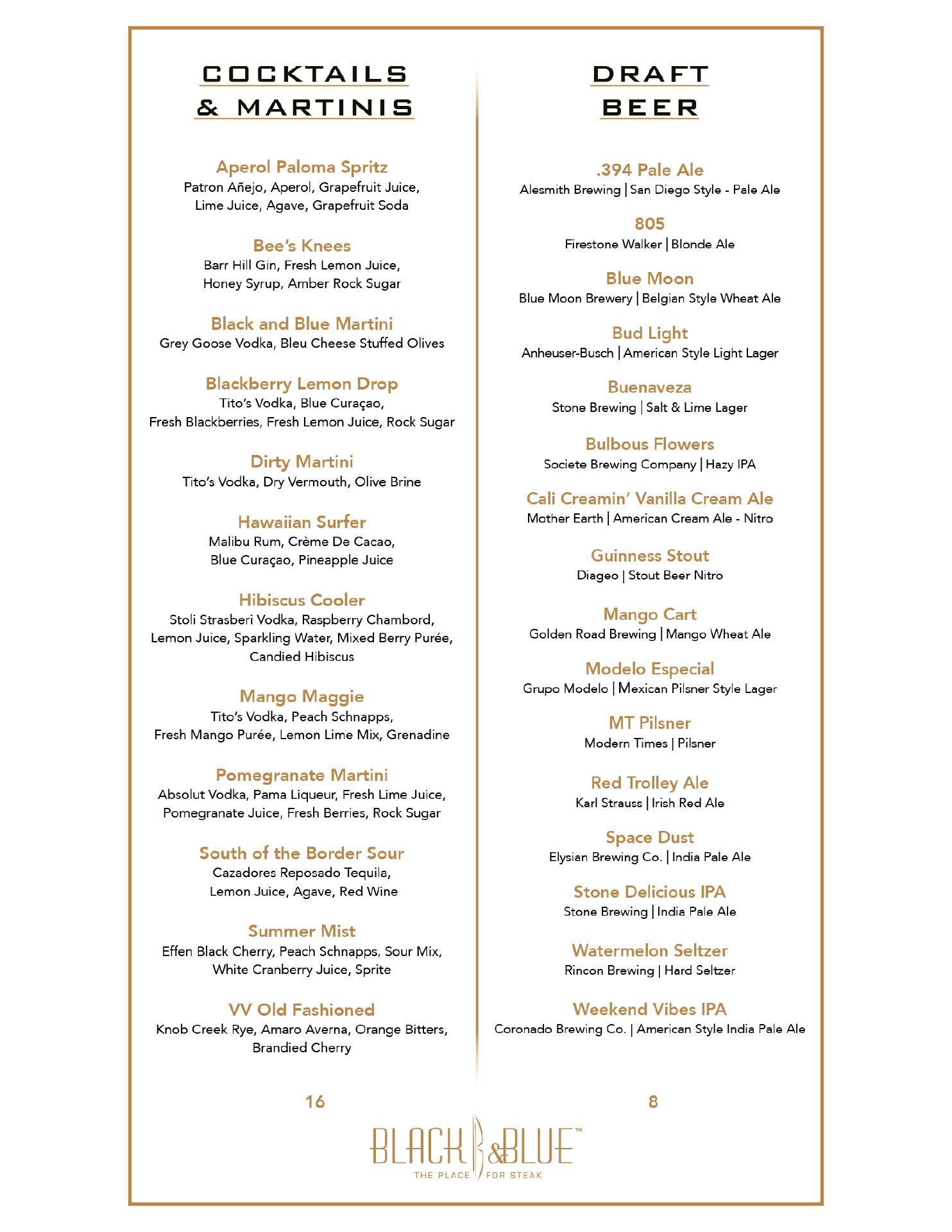 COCKTAILS & MARTINIS

Aperol Paloma Spritz
Patron Añejo, Aperol, Grapefruit Juice, Lime Juice, Agave, Grapefruit Soda

Bee's Knees
Barr Hill Gin, Fresh Lemon Juice, Honey Syrup, Amber Rock Sugar

Black and Blue Martini
Grey Goose Vodka, Bleu Cheese Stuffed Olives

Blackberry Lemon Drop
Tito's Vodka, Blue Curaçao, Fresh Blackberries, Fresh Lemon Juice, Rock Sugar

Dirty Martini
Tito's Vodka, Dry Vermouth, Olive Brine

Hawaiian Surfer
Malibu Rum, Crème De Cacao, Blue Curaçao, Pineapple Juice

Hibiscus Cooler
Stoli Strasberi Vodka, Raspberry Chambord, Lemon Juice, Sparkling Water, Mixed Berry Purée, Candied Hibiscus

Mango Maggie
Tito's Vodka, Peach Schnapps, Fresh Mango Purée, Lemon Lime Mix, Grenadine

Pomegranate Martini
Absolut Vodka, Pama Liqueur, Fresh Lime Juice, Pomegranate Juice, Fresh Berries, Rock Sugar

South of the Border Sour
Cazadores Reposado Tequila, Lemon Juice, Agave, Red Wine

Summer Mist
Effen Black Cherry, Peach Schnapps, Sour Mix, White Cranberry Juice, Sprite

VV Old Fashioned
Knob Creek Rye, Amaro Averna, Orange Bitters, Brandied Cherry

16

DRAFT BEER

.394 Pale Ale
Alesmith Brewing | San Diego Style - Pale Ale

805
Firestone Walker | Blonde Ale

Blue Moon
Blue Moon Brewery | Belgian Style Wheat Ale

Bud Light
Anheuser-Busch | American Style Light Lager

Buenaveza
Stone Brewing | Salt & Lime Lager

Bulbous Flowers
Societe Brewing Company | Hazy IPA

Cali Creamin' Vanilla Cream Ale
Mother Earth | American Cream Ale - Nitro

Guinness Stout
Diageo | Stout Beer Nitro

Mango Cart
Golden Road Brewing | Mango Wheat Ale

Modelo Especial
Grupo Modelo | Mexican Pilsner Style Lager

MT Pilsner
Modern Times | Pilsner

Red Trolley Ale
Karl Strauss | Irish Red Ale

Space Dust
Elysian Brewing Co. | India Pale Ale

Stone Delicious IPA
Stone Brewing | India Pale Ale

Watermelon Seltzer
Rincon Brewing | Hard Seltzer

Weekend Vibes IPA
Coronado Brewing Co. | American Style India Pale Ale

8

BLACK & BLUE™
THE PLACE FOR STEAK